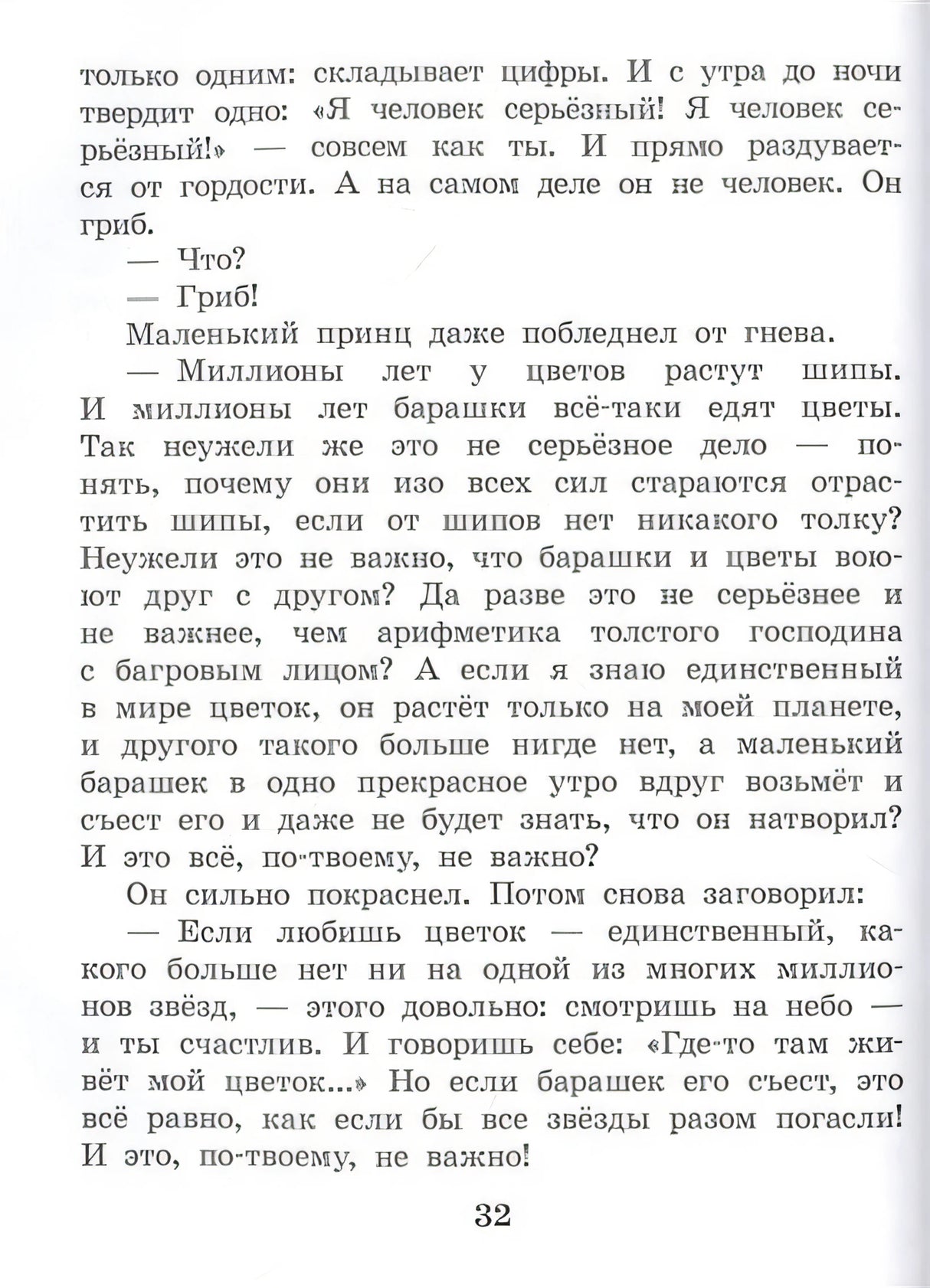 только одним: складывает цифры. И с утра до ночи твердит одно: «Я человек серьёзный! Я человек серьёзный!» — совсем как ты. И прямо раздувается от гордости. А на самом деле он не человек. Он гриб.

— Что?

— Гриб!

Маленький принц даже побледнел от гнева.

— Миллионы лет у цветов растут шипы. И миллионы лет барашки всё-таки едят цветы. Так неужели же это не серьёзное дело — понять, почему они изо всех сил стараются отрастить шипы, если от шипов нет никакого толку? Неужели это не важно, что барашки и цветы воюют друг с другом? Да разве это не серьёзнее и не важнее, чем арифметика толстого господина с багровым лицом? А если я знаю единственный в мире цветок, он растёт только на моей планете, и другого такого больше нигде нет, а маленький барашек в одно прекрасное утро вдруг возьмёт и съест его и даже не будет знать, что он натворил? И это всё, по-твоему, не важно?

Он сильно покраснел. Потом снова заговорил:

— Если любишь цветок — единственный, какого больше нет ни на одной из многих миллионов звёзд, — этого довольно: смотришь на небо — и ты счастлив. И говоришь себе: «Где-то там живёт мой цветок...» Но если барашек его съест, это всё равно, как если бы все звёзды разом погасли! И это, по-твоему, не важно!

32